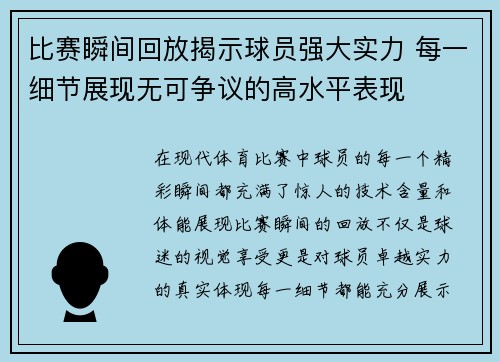 比赛瞬间回放揭示球员强大实力 每一细节展现无可争议的高水平表现

在现代体育比赛中球员的每一个精彩瞬间都充满了惊人的技术含量和体能展现比赛瞬间的回放不仅是球迷的视觉享受更是对球员卓越实力的真实体现每一细节都能充分展示